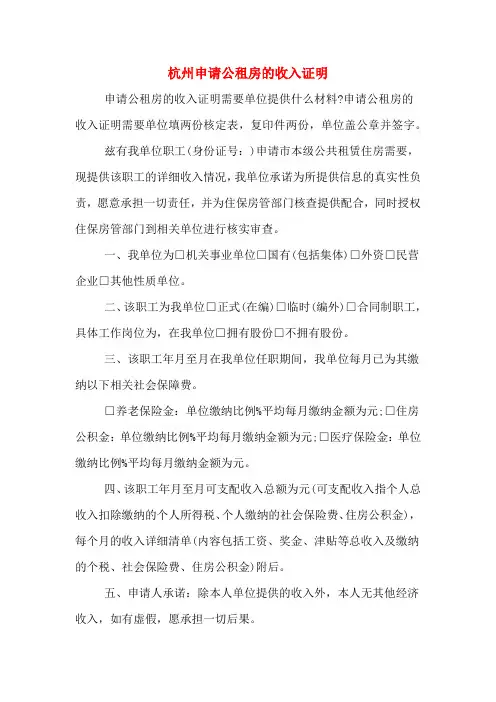 杭州申请公租房的收入证明

申请公租房的收入证明需要单位提供什么材料?申请公租房的收入证明需要单位填两份核定表，复印件两份，单位盖公章并签字。

兹有我单位职工(身份证号：)申请市本级公共租赁住房需要，现提供该职工的详细收入情况，我单位承诺为所提供信息的真实性负责，愿意承担一切责任，并为住保房管部门核查提供配合，同时授权住保房管部门到相关单位进行核实审查。

一、我单位为□机关事业单位□国有(包括集体)□外资□民营企业□其他性质单位。

二、该职工为我单位□正式(在编)□临时(编外)□合同制职工，具体工作岗位为，在我单位□拥有股份□不拥有股份。

三、该职工年月至月在我单位任职期间，我单位每月已为其缴纳以下相关社会保障费。

□养老保险金：单位缴纳比例%平均每月缴纳金额为元;□住房公积金：单位缴纳比例%平均每月缴纳金额为元;□医疗保险金：单位缴纳比例%平均每月缴纳金额为元。

四、该职工年月至月可支配收入总额为元(可支配收入指个人总收入扣除缴纳的个人所得税、个人缴纳的社会保险费、住房公积金)，每个月的收入详细清单(内容包括工资、奖金、津贴等总收入及缴纳的个税、社会保险费、住房公积金)附后。

五、申请人承诺：除本人单位提供的收入外，本人无其他经济收入，如有虚假，愿承担一切后果。